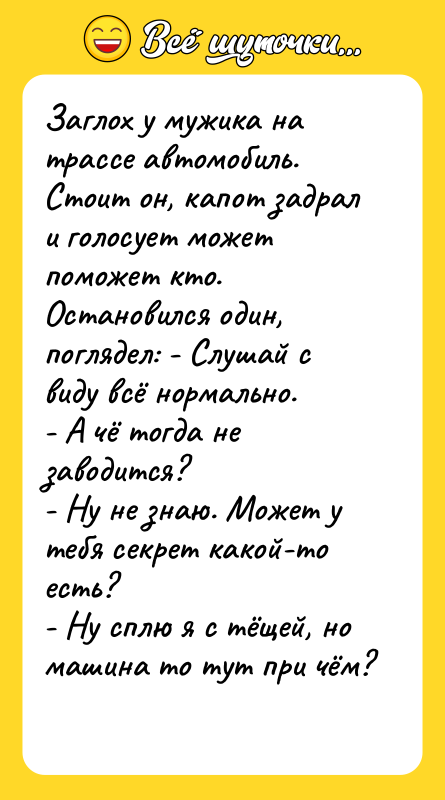 Всё шуточки...

Заглох у мужика на трассе автомобиль. Стоит он, капот задрал и голосует может поможет кто.
Остановился один, поглядел: - Слушай с виду всё нормально.
- А чё тогда не заводится?
- Ну не знаю. Может у тебя секрет какой-то есть?
- Ну сплю я с тёщей, но машина то тут при чём?